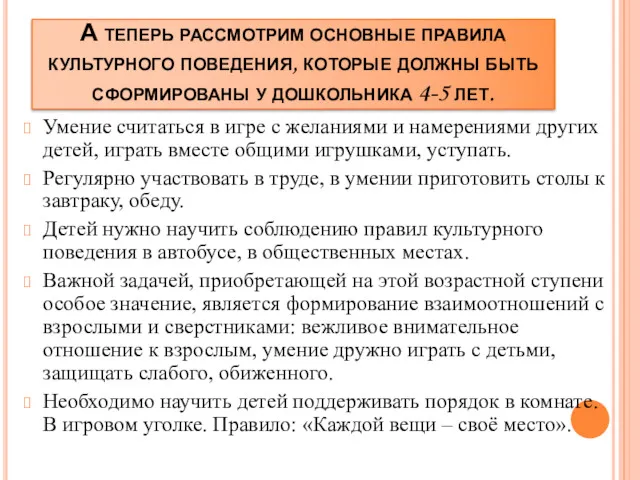 А ТЕПЕРЬ РАССМОТРИМ ОСНОВНЫЕ ПРАВИЛА КУЛЬТУРНОГО ПОВЕДЕНИЯ, КОТОРЫЕ ДОЛЖНЫ БЫТЬ СФОРМИРОВАНЫ У ДОШКОЛЬНИКА 4-5 ЛЕТ.

Умение считаться в игре с желаниями и намерениями других детей, играть вместе общими игрушками, уступать.

Регулярно участвовать в труде, в умении приготовить столы к завтраку, обеду.

Детей нужно научить соблюдению правил культурного поведения в автобусе, в общественных местах.

Важной задачей, приобретающей на этой возрастной ступени особое значение, является формирование взаимоотношений с взрослыми и сверстниками: вежливое внимательное отношение к взрослым, умение дружно играть с детьми, защищать слабого, обиженного.

Необходимо научить детей поддерживать порядок в комнате. В игровом уголке. Правило: «Каждой вещи – своё место».